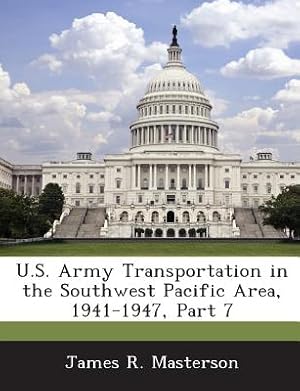 U.S. Army Transportation in the Southwest Pacific Area, 1941-1947, Part 7

James R. Masterson